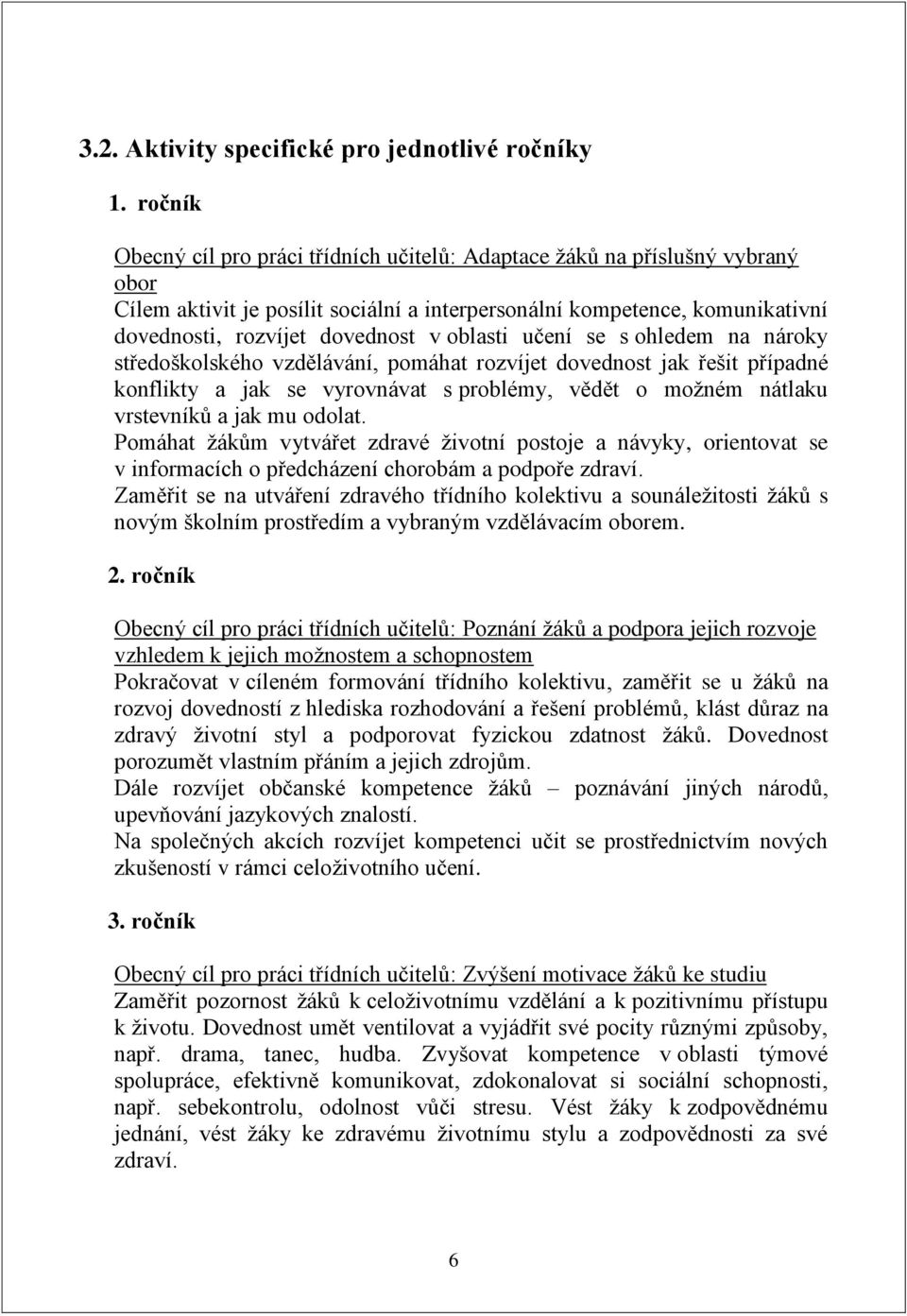 3.2. Aktivity specifické pro jednotlivé ročníky

1. ročník

Obecný cíl pro práci třídních učitelů: Adaptace žáků na příslušný vybraný obor
Cílem aktivit je posílit sociální a interpersonální kompetence, komunikativní dovednosti, rozvíjet dovednost v oblasti učení se s ohledem na nároky středoškolského vzdělávání, pomáhat rozvíjet dovednost jak řešit případné konflikty a jak se vyrovnávat s problémy, vědět o možném nátlaku vrstevníků a jak mu odolat.
Pomáhat žákům vytvářet zdravé životní postoje a návyky, orientovat se v informacích o předcházení chorobám a podpoře zdraví.
Zaměřit se na utváření zdravého třídního kolektivu a sounáležitosti žáků s novým školním prostředím a vybraným vzdělávacím oborem.

2. ročník

Obecný cíl pro práci třídních učitelů: Poznání žáků a podpora jejich rozvoje vzhledem k jejich možnostem a schopnostem
Pokračovat v cíleném formování třídního kolektivu, zaměřit se u žáků na rozvoj dovedností z hlediska rozhodování a řešení problémů, klást důraz na zdravý životní styl a podporovat fyzickou zdatnost žáků. Dovednost porozumět vlastním přáním a jejich zdrojům.
Dále rozvíjet občanské kompetence žáků – poznávání jiných národů, upevňování jazykových znalostí.
Na společných akcích rozvíjet kompetenci učit se prostřednictvím nových zkušeností v rámci celoživotního učení.

3. ročník

Obecný cíl pro práci třídních učitelů: Zvýšení motivace žáků ke studiu
Zaměřit pozornost žáků k celoživotnímu vzdělání a k pozitivnímu přístupu k životu. Dovednost umět ventilovat a vyjádřit své pocity různými způsoby, např. drama, tanec, hudba. Zvyšovat kompetence v oblasti týmové spolupráce, efektivně komunikovat, zdokonalovat si sociální schopnosti, např. sebekontrolu, odolnost vůči stresu. Vést žáky k zodpovědnému jednání, vést žáky ke zdravému životnímu stylu a zodpovědnosti za své zdraví.

6